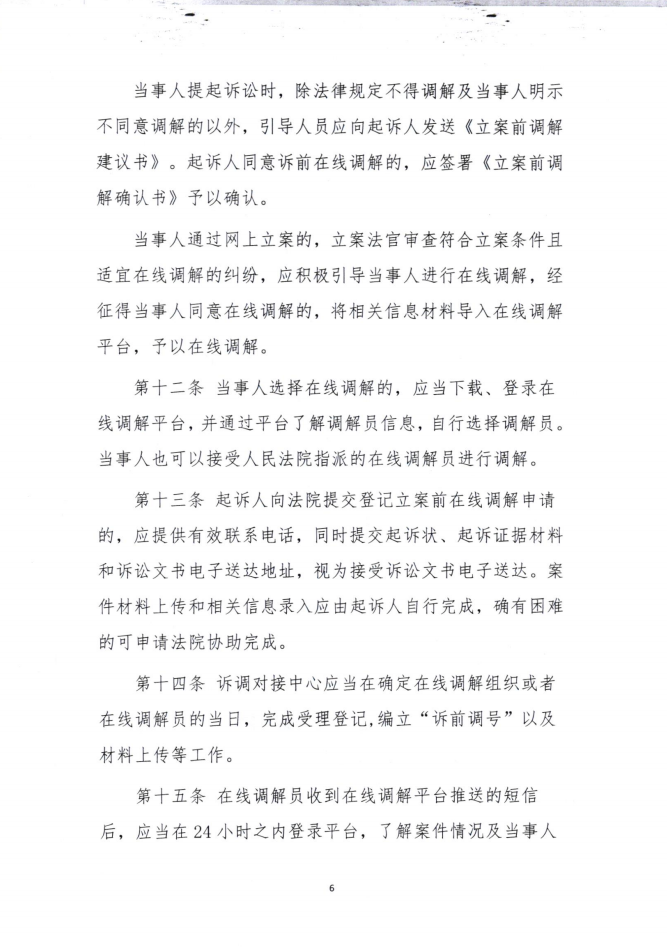 当事人提起诉讼时，除法律规定不得调解及当事人明示不同意调解的以外，引导人员应向起诉人发送《立案前调解建议书》。起诉人同意诉前在线调解的，应签署《立案前调解确认书》予以确认。

当事人通过网上立案的，立案法官审查符合立案条件且适宜在线调解的纠纷，应积极引导当事人进行在线调解，经征得当事人同意在线调解的，将相关信息材料导入在线调解平台，予以在线调解。

第十二条 当事人选择在线调解的，应当下载、登录在线调解平台，并通过平台了解调解员信息，自行选择调解员。当事人也可以接受人民法院指派的在线调解员进行调解。

第十三条 起诉人向法院提交登记立案前在线调解申请的，应提供有效联系电话，同时提交起诉状、起诉证据材料和诉讼文书电子送达地址，视为接受诉讼文书电子送达。案件材料上传和相关信息录入应由起诉人自行完成，确有困难的可申请法院协助完成。

第十四条 诉调对接中心应当在确定在线调解组织或者在线调解员的当日，完成受理登记，编立“诉前调号”以及材料上传等工作。

第十五条 在线调解员收到在线调解平台推送的短信后，应当在24小时之内登录平台，了解案件情况及当事人

6